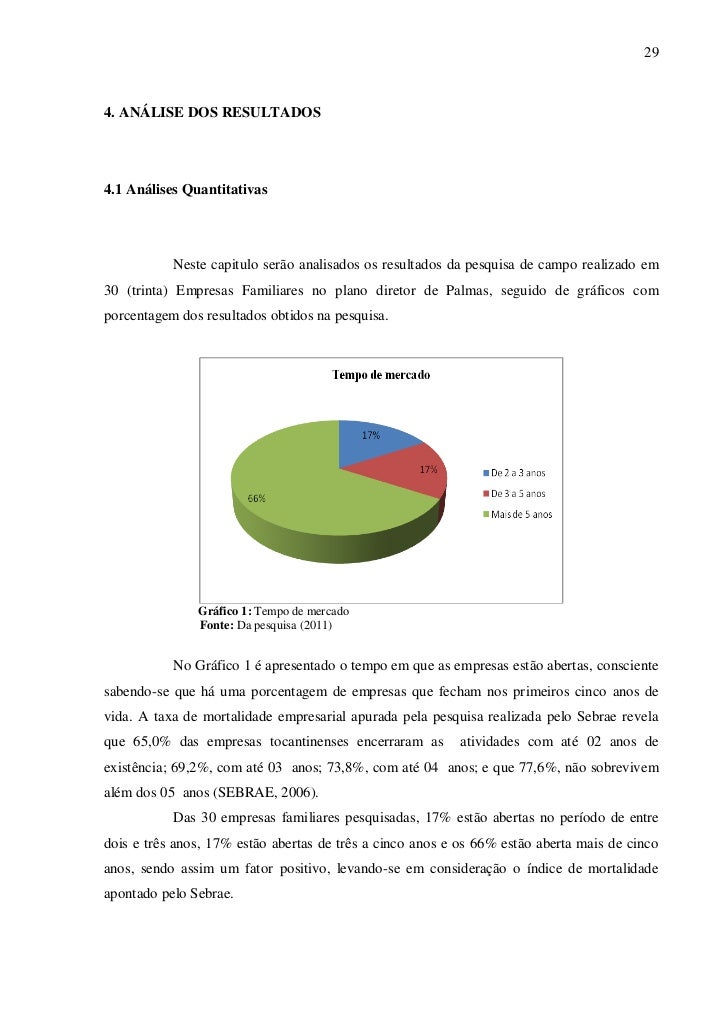 29

4. ANÁLISE DOS RESULTADOS

4.1 Análises Quantitativas

Neste capitulo serão analisados os resultados da pesquisa de campo realizado em 30 (trinta) Empresas Familiares no plano diretor de Palmas, seguido de gráficos com porcentagem dos resultados obtidos na pesquisa.

Tempo de mercado

17%

17%

66%

De 2 a 3 anos

De 3 a 5 anos

Mais de 5 anos

Gráfico 1: Tempo de mercado
Fonte: Da pesquisa (2011)

No Gráfico 1 é apresentado o tempo em que as empresas estão abertas, consciente sabendo-se que há uma porcentagem de empresas que fecham nos primeiros cinco anos de vida. A taxa de mortalidade empresarial apurada pela pesquisa realizada pelo Sebrae revela que 65,0% das empresas tocantinenses encerraram as atividades com até 02 anos de existência; 69,2%, com até 03 anos; 73,8%, com até 04 anos; e que 77,6%, não sobrevivem além dos 05 anos (SEBRAE, 2006).

Das 30 empresas familiares pesquisadas, 17% estão abertas no período de entre dois e três anos, 17% estão abertas de três a cinco anos e os 66% estão aberta mais de cinco anos, sendo assim um fator positivo, levando-se em consideração o índice de mortalidade apontado pelo Sebrae.